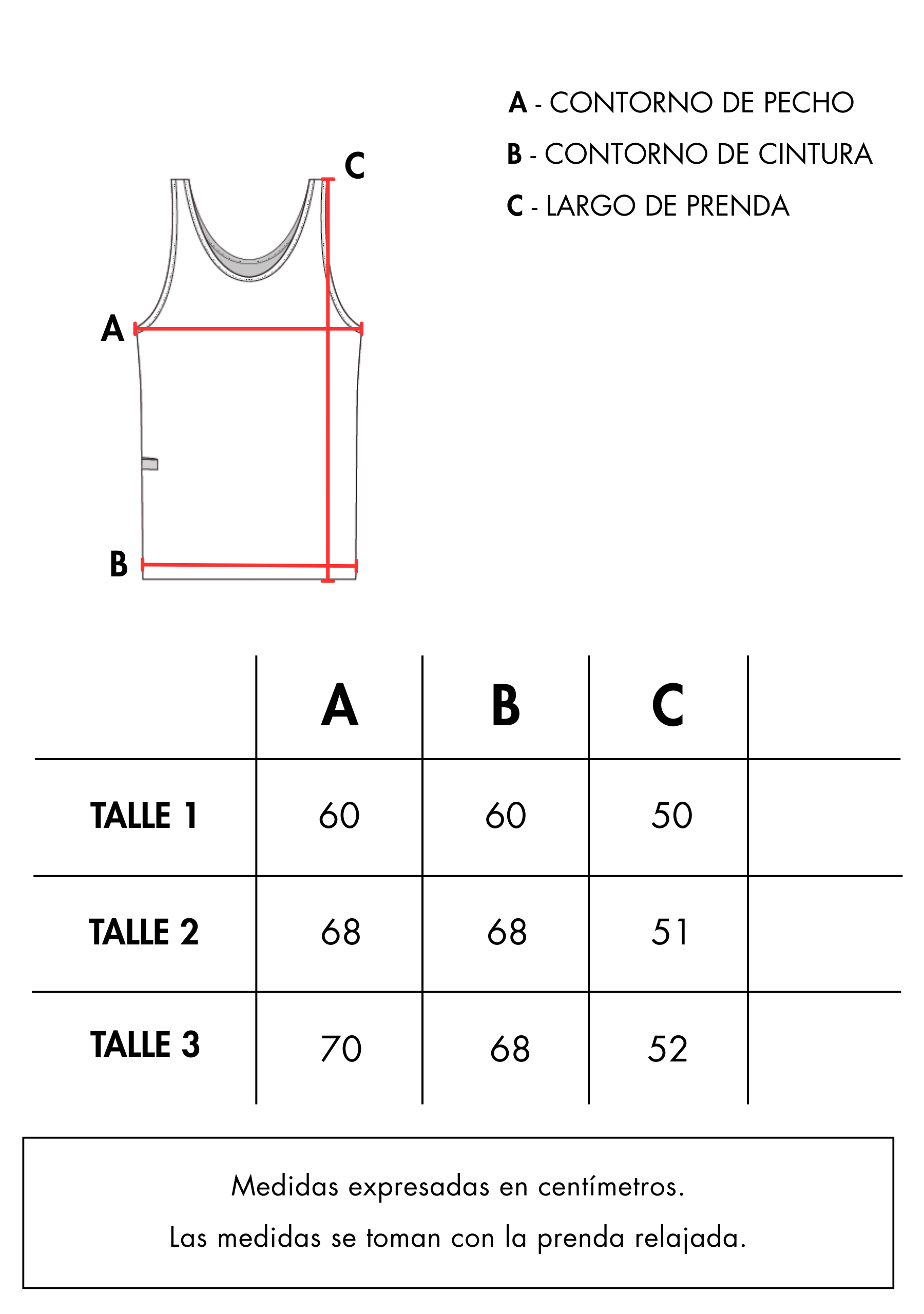 A - CONTORNO DE PECHO
B - CONTORNO DE CINTURA
C - LARGO DE PRENDA

C
A
B

|  | A | B | C |  |
|---|---|---|---|---|
| TALLE 1 | 60 | 60 | 50 |  |
| TALLE 2 | 68 | 68 | 51 |  |
| TALLE 3 | 70 | 68 | 52 |  |

Medidas expresadas en centímetros.
Las medidas se toman con la prenda relajada.